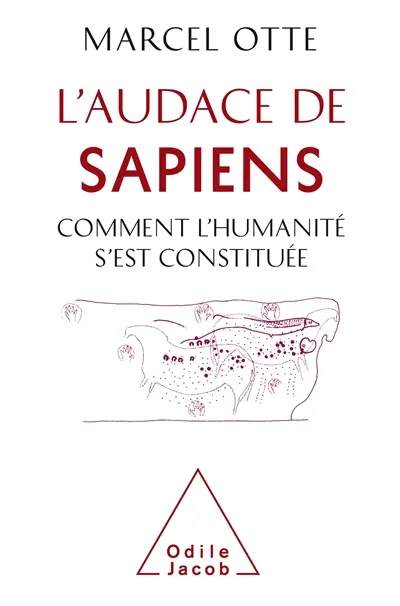 MARCEL OTTE

L'AUDACE DE
SAPIENS

COMMENT L'HUMANITÉ
S'EST CONSTITUÉE

Odile
Jacob